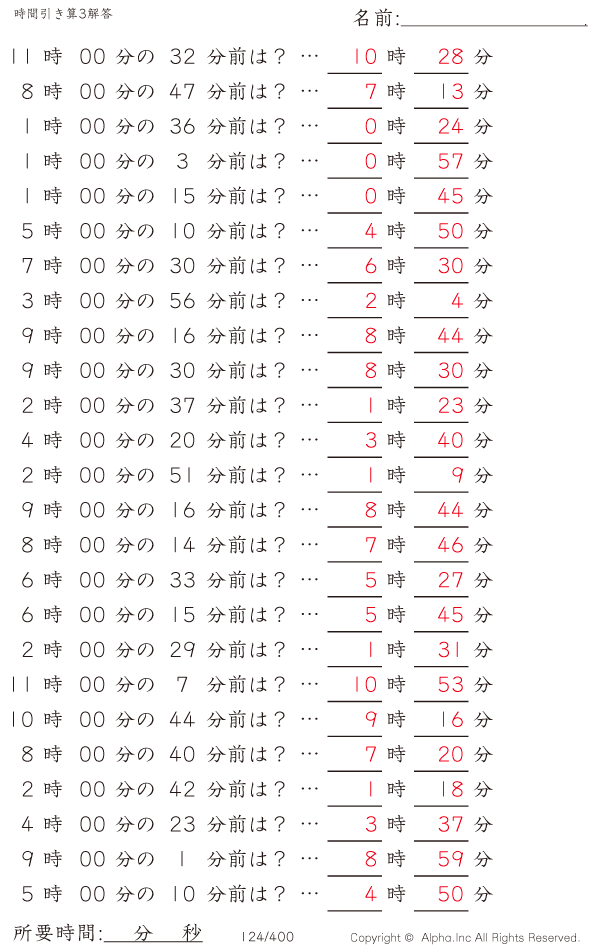 時間引き算3解答

名前:

11 時 00 分の 32 分前は？ … 10 時 28 分

8 時 00 分の 47 分前は？ … 7 時 13 分

1 時 00 分の 36 分前は？ … 0 時 24 分

1 時 00 分の 3 分前は？ … 0 時 57 分

1 時 00 分の 15 分前は？ … 0 時 45 分

5 時 00 分の 10 分前は？ … 4 時 50 分

7 時 00 分の 30 分前は？ … 6 時 30 分

3 時 00 分の 56 分前は？ … 2 時 4 分

9 時 00 分の 16 分前は？ … 8 時 44 分

9 時 00 分の 30 分前は？ … 8 時 30 分

2 時 00 分の 37 分前は？ … 1 時 23 分

4 時 00 分の 20 分前は？ … 3 時 40 分

2 時 00 分の 51 分前は？ … 1 時 9 分

9 時 00 分の 16 分前は？ … 8 時 44 分

8 時 00 分の 14 分前は？ … 7 時 46 分

6 時 00 分の 33 分前は？ … 5 時 27 分

6 時 00 分の 15 分前は？ … 5 時 45 分

2 時 00 分の 29 分前は？ … 1 時 31 分

11 時 00 分の 7 分前は？ … 10 時 53 分

10 時 00 分の 44 分前は？ … 9 時 16 分

8 時 00 分の 40 分前は？ … 7 時 20 分

2 時 00 分の 42 分前は？ … 1 時 18 分

4 時 00 分の 23 分前は？ … 3 時 37 分

9 時 00 分の 1 分前は？ … 8 時 59 分

5 時 00 分の 10 分前は？ … 4 時 50 分

所要時間: 分 秒

124/400

Copyright © Alpha.Inc All Rights Reserved.